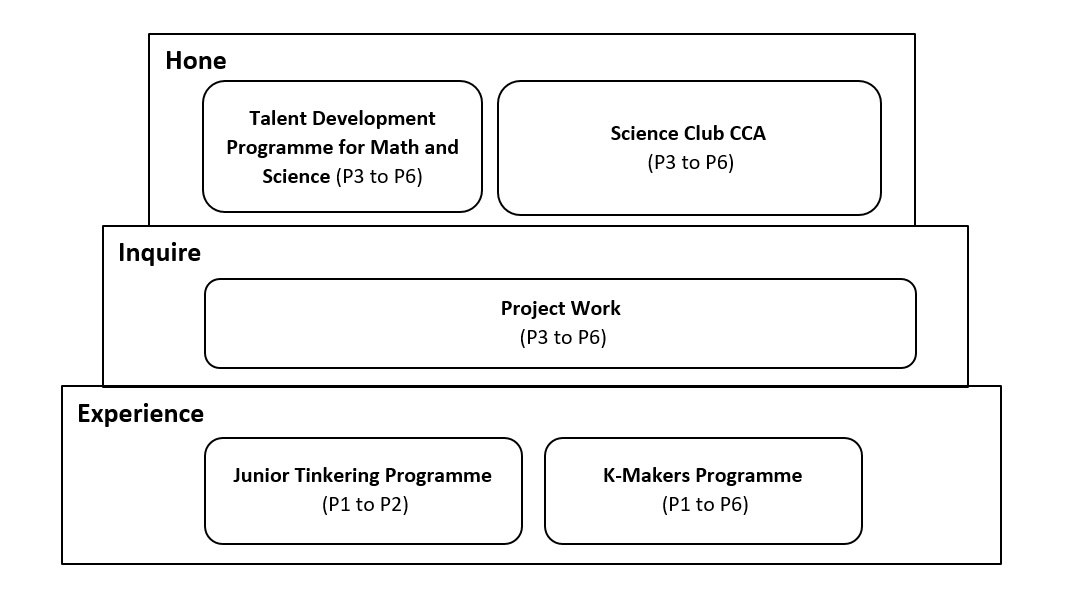 Hone

Talent Development Programme for Math and Science (P3 to P6)

Science Club CCA
(P3 to P6)

Inquire

Project Work
(P3 to P6)

Experience

Junior Tinkering Programme
(P1 to P2)

K-Makers Programme
(P1 to P6)